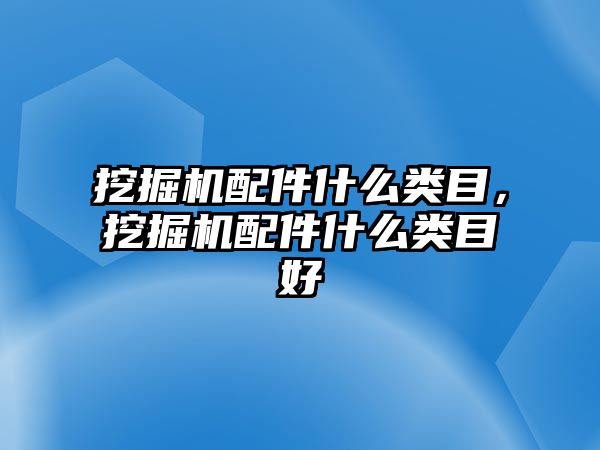 挖掘机配件什么类目，挖掘机配件什么类目好